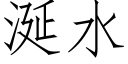 涎水